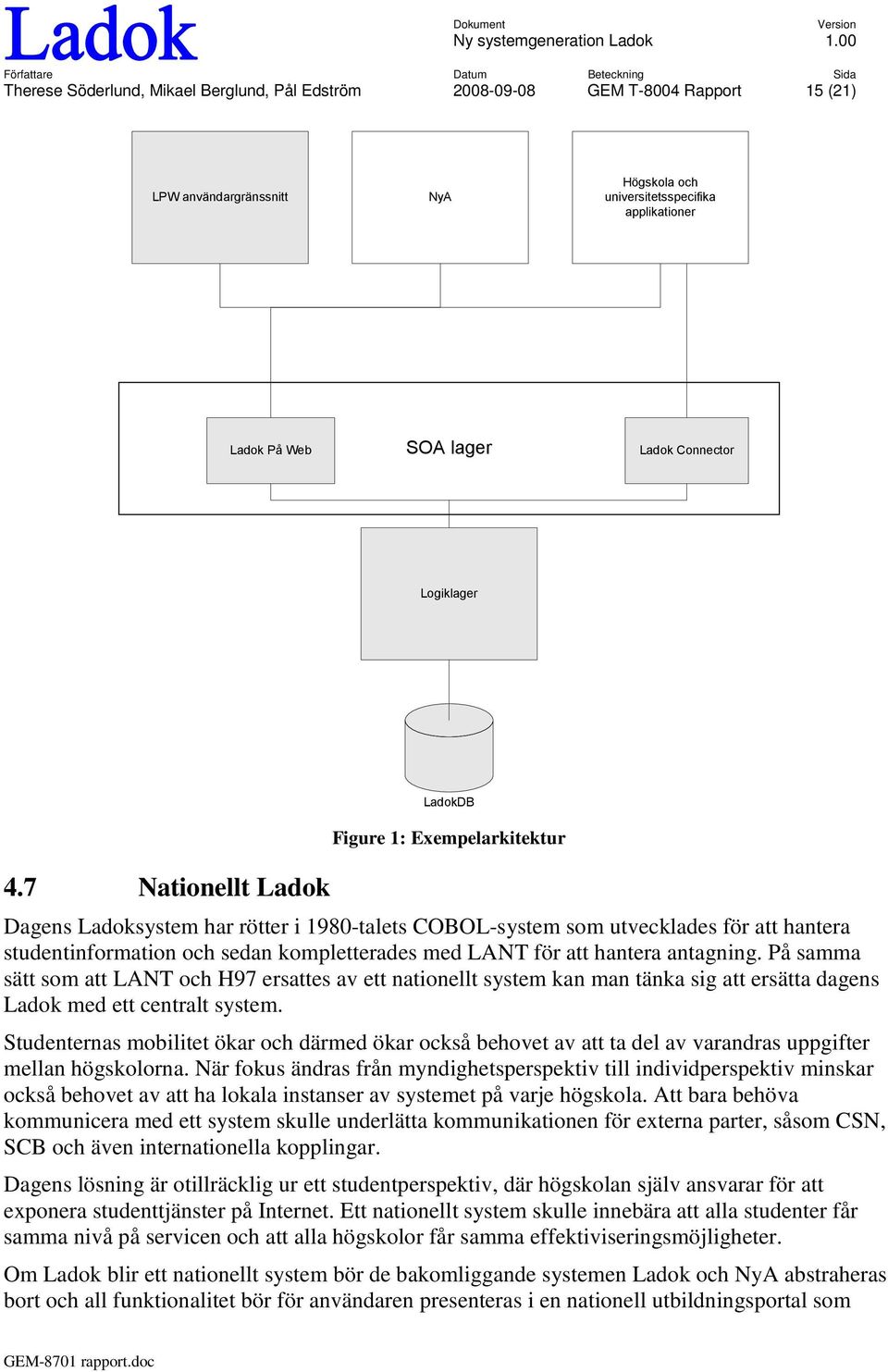 Ladok

Dokument
Ny systemgeneration Ladok

Version
1.00

Författare
Therese Söderlund, Mikael Berglund, Pål Edström

Datum
2008-09-08

Beteckning
GEM T-8004 Rapport

Sida
15 (21)

LPW användargränssnitt

NyA

Högskola och universitetsspecifika applikationer

Ladok På Web

SOA lager

Ladok Connector

Logiklager

LadokDB

Figure 1: Exempelarkitektur

4.7 Nationellt Ladok

Dagens Ladoksystem har rötter i 1980-talets COBOL-system som utvecklades för att hantera studentinformation och sedan kompletterades med LANT för att hantera antagning. På samma sätt som att LANT och H97 ersattes av ett nationellt system kan man tänka sig att ersätta dagens Ladok med ett centralt system.

Studenternas mobilitet ökar och därmed ökar också behovet av att ta del av varandras uppgifter mellan högskolorna. När fokus ändras från myndighetsperspektiv till individperspektiv minskar också behovet av att ha lokala instanser av systemet på varje högskola. Att bara behöva kommunicera med ett system skulle underlätta kommunikationen för externa parter, såsom CSN, SCB och även internationella kopplingar.

Dagens lösning är otillräcklig ur ett studentperspektiv, där högskolan själv ansvarar för att exponera studenttjänster på Internet. Ett nationellt system skulle innebära att alla studenter får samma nivå på servicen och att alla högskolor får samma effektiviseringsmöjligheter.

Om Ladok blir ett nationellt system bör de bakomliggande systemen Ladok och NyA abstraheras bort och all funktionalitet bör för användaren presenteras i en nationell utbildningsportal som

GEM-8701 rapport.doc